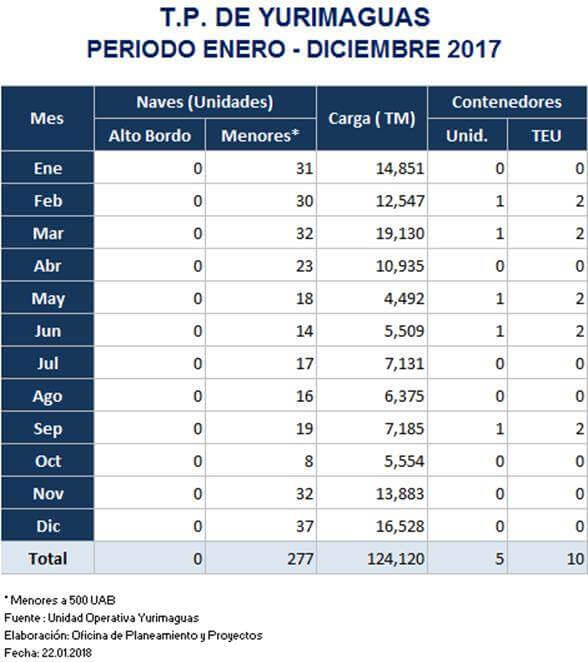 T.P. DE YURIMAGUAS
PERIODO ENERO - DICIEMBRE 2017

| Mes | Naves (Unidades) Alto Bordo | Naves (Unidades) Menores* | Carga ( TM) | Contenedores Unid. | Contenedores TEU |
|---|---|---|---|---|---|
| Ene | 0 | 31 | 14,851 | 0 | 0 |
| Feb | 0 | 30 | 12,547 | 1 | 2 |
| Mar | 0 | 32 | 19,130 | 1 | 2 |
| Abr | 0 | 23 | 10,935 | 0 | 0 |
| May | 0 | 18 | 4,492 | 1 | 2 |
| Jun | 0 | 14 | 5,509 | 1 | 2 |
| Jul | 0 | 17 | 7,131 | 0 | 0 |
| Ago | 0 | 16 | 6,375 | 0 | 0 |
| Sep | 0 | 19 | 7,185 | 1 | 2 |
| Oct | 0 | 8 | 5,554 | 0 | 0 |
| Nov | 0 | 32 | 13,883 | 0 | 0 |
| Dic | 0 | 37 | 16,528 | 0 | 0 |
| Total | 0 | 277 | 124,120 | 5 | 10 |

* Menores a 500 UAB
Fuente : Unidad Operativa Yurimaguas
Elaboración: Oficina de Planeamiento y Proyectos
Fecha: 22.01.2018